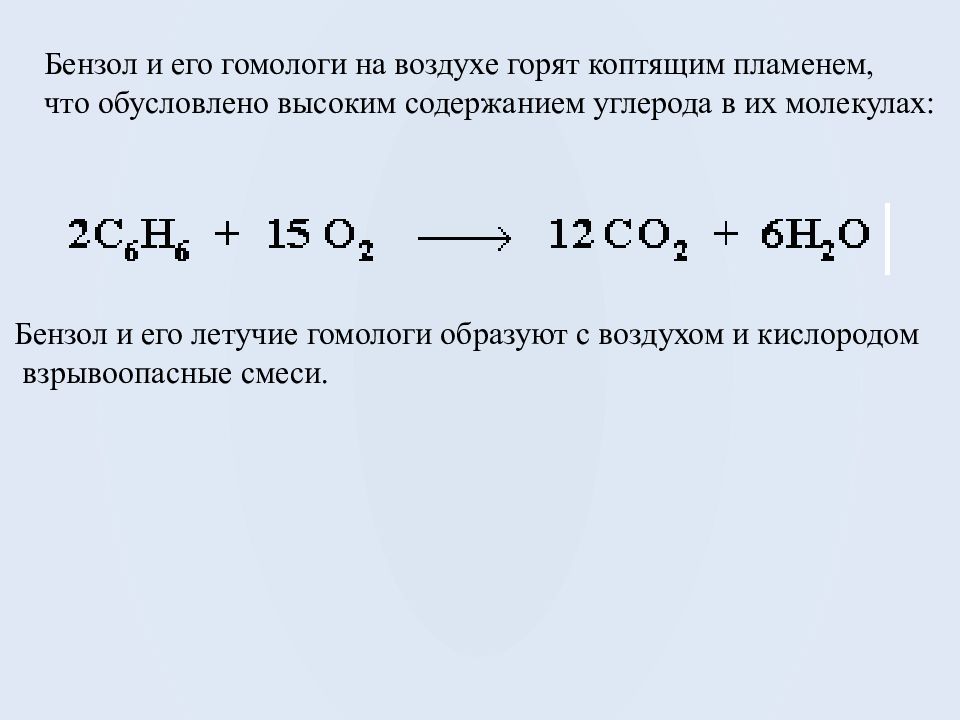 Бензол и его гомологи на воздухе горят коптящим пламенем, что обусловлено высоким содержанием углерода в их молекулах:

$2C_6H_6 + 15\,O_2 \longrightarrow 12\,CO_2 + 6H_2O$

Бензол и его летучие гомологи образуют с воздухом и кислородом взрывоопасные смеси.